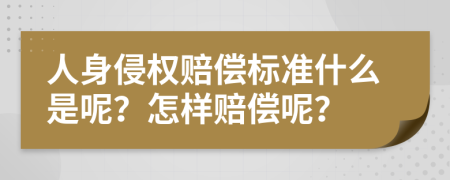 人身侵权赔偿标准什么是呢？怎样赔偿呢？